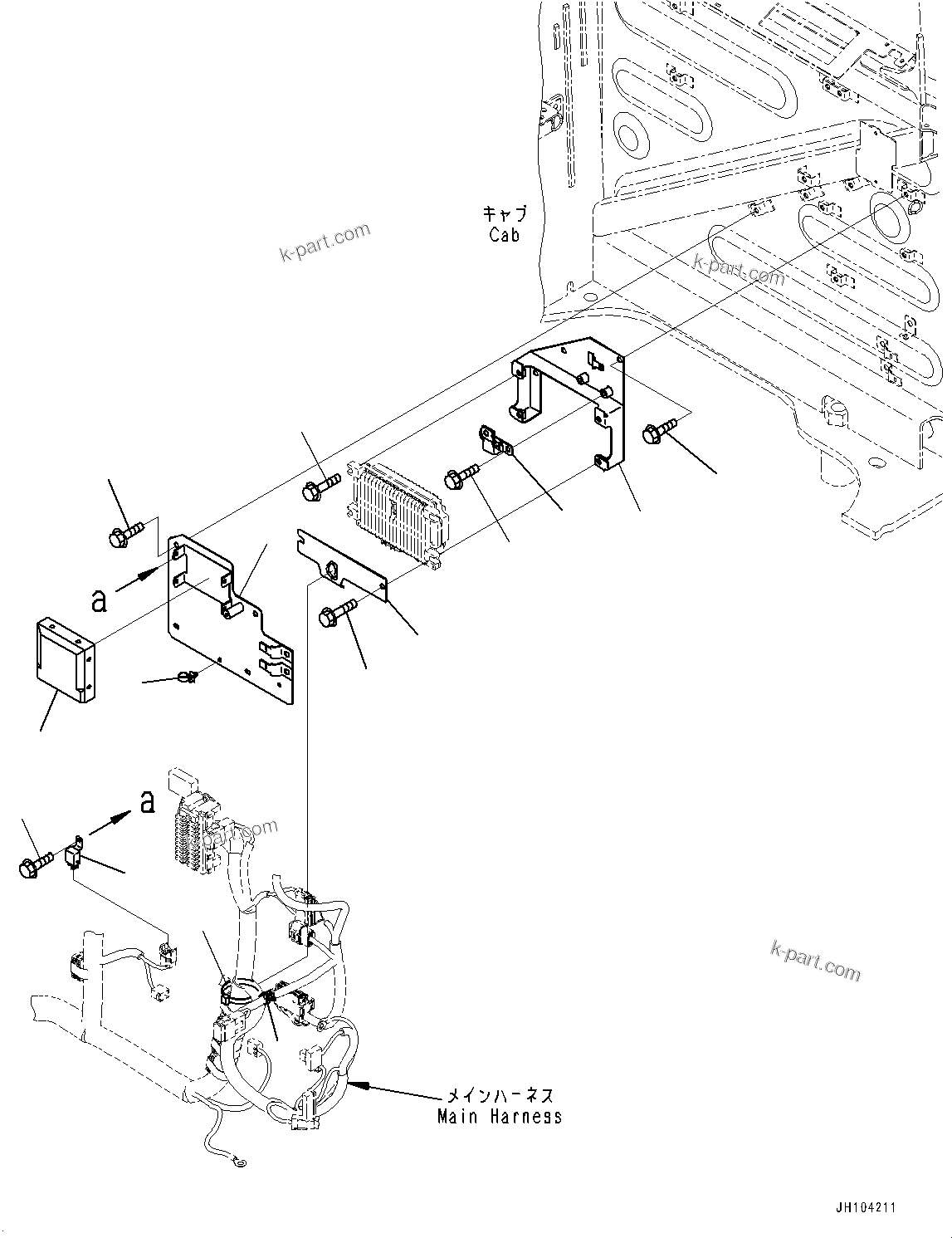 キャブ
Cab

k-part.com

k-part.com

a

a

k-part.com

k-part.com

メインハーネス
Main Harness

JH104211